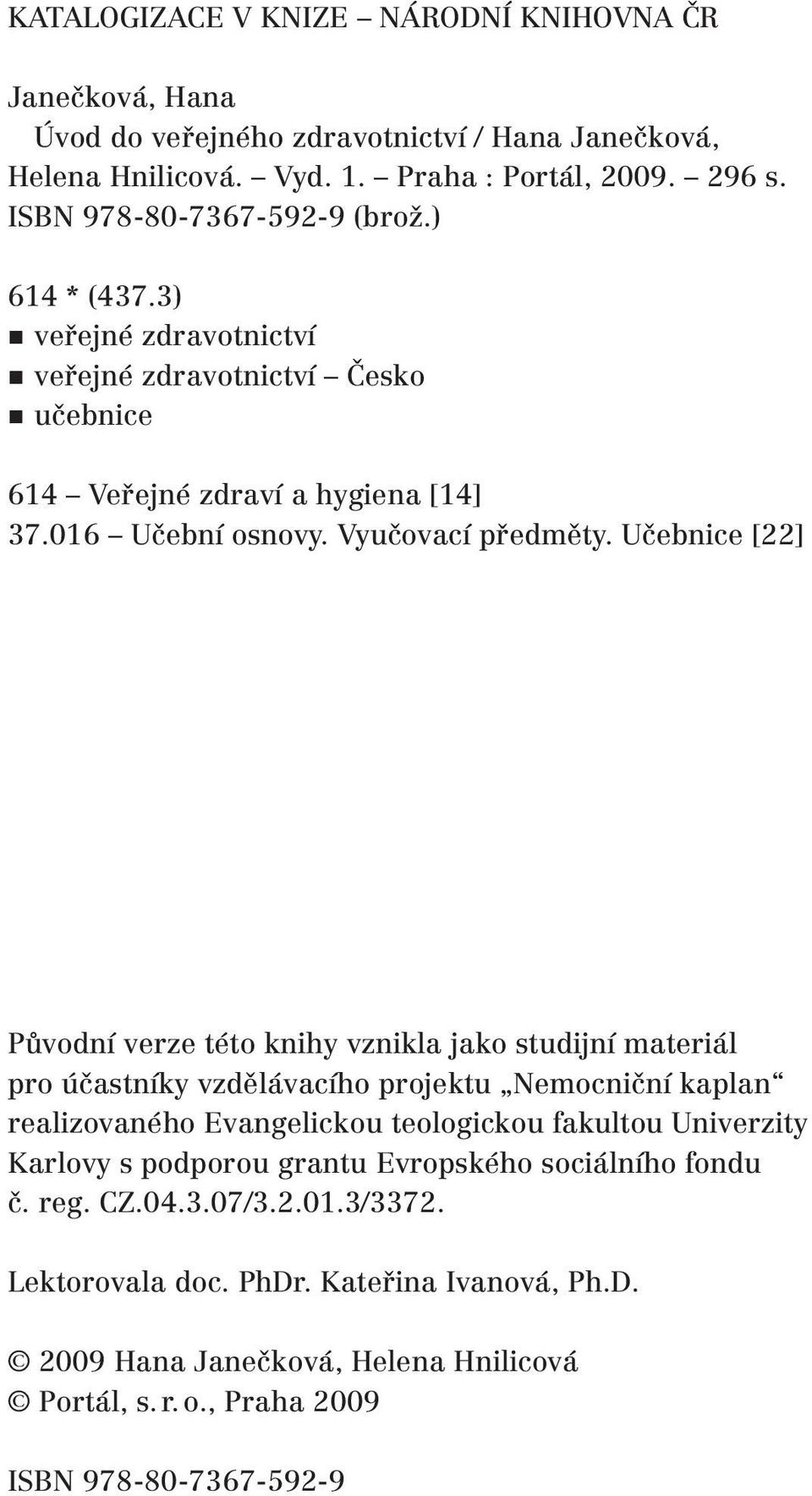 KATALOGIZACE V KNIZE – NÁRODNÍ KNIHOVNA ČR

Janečková, Hana
Úvod do veřejného zdravotnictví / Hana Janečková, Helena Hnilicová. – Vyd. 1. – Praha : Portál, 2009. – 296 s.
ISBN 978-80-7367-592-9 (brož.)

614 * (437.3)
■ veřejné zdravotnictví
■ veřejné zdravotnictví – Česko
■ učebnice

614 – Veřejné zdraví a hygiena [14]
37.016 – Učební osnovy. Vyučovací předměty. Učebnice [22]

Původní verze této knihy vznikla jako studijní materiál pro účastníky vzdělávacího projektu „Nemocniční kaplan“ realizovaného Evangelickou teologickou fakultou Univerzity Karlovy s podporou grantu Evropského sociálního fondu č. reg. CZ.04.3.07/3.2.01.3/3372.

Lektorovala doc. PhDr. Kateřina Ivanová, Ph.D.

© 2009 Hana Janečková, Helena Hnilicová
© Portál, s. r. o., Praha 2009

ISBN 978-80-7367-592-9